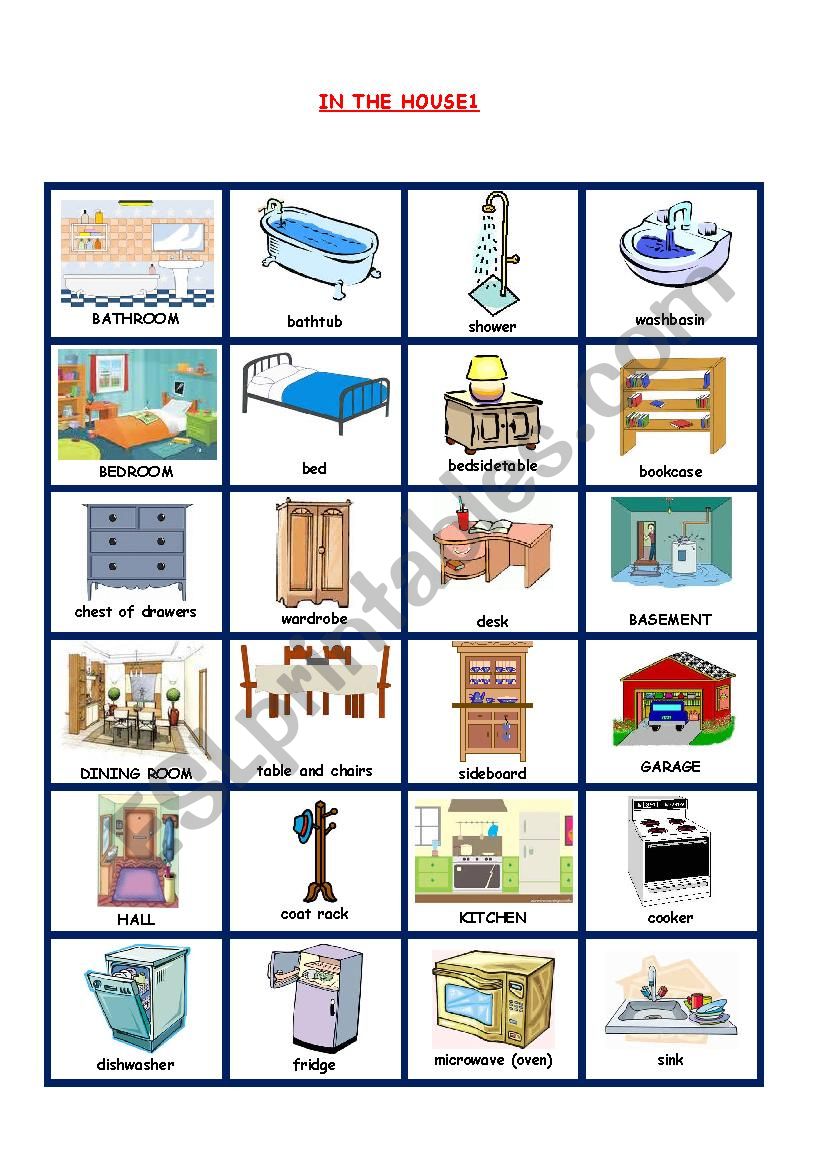 IN THE HOUSE1

| BATHROOM | bathtub | shower | washbasin |
|---|---|---|---|
| BEDROOM | bed | bedsidetable | bookcase |
| chest of drawers | wardrobe | desk | BASEMENT |
| DINING ROOM | table and chairs | sideboard | GARAGE |
| HALL | coat rack | KITCHEN | cooker |
| dishwasher | fridge | microwave (oven) | sink |

ESLprintables.com